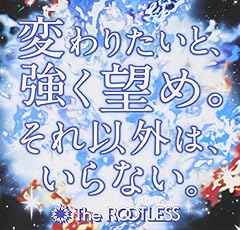 変わりたいと、
強く望め。
それ以外は、
いらない。

The ROOTLESS